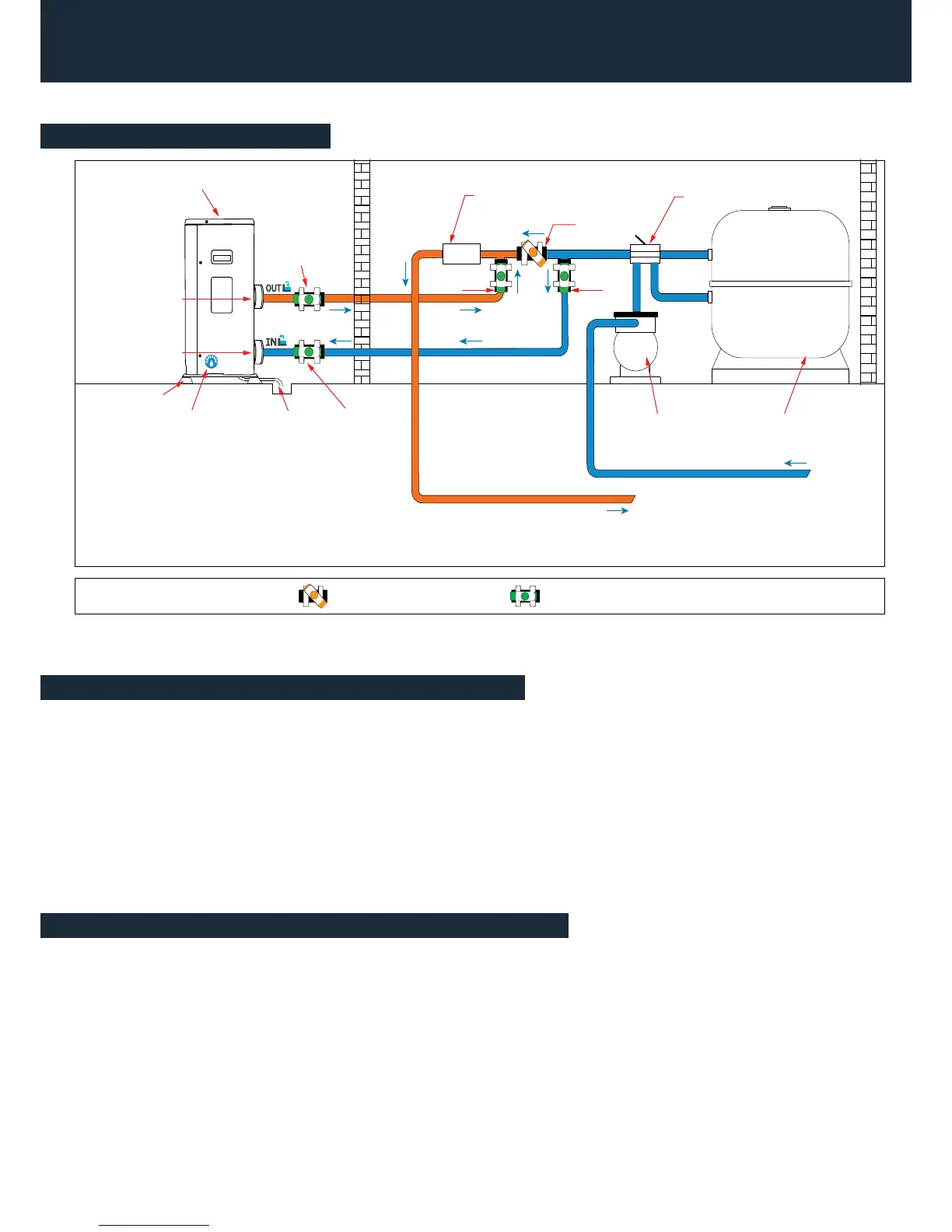 OUT

IN